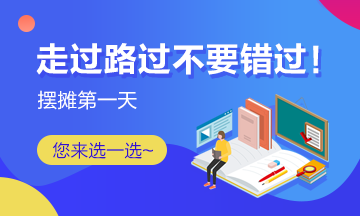 走过路过不要错过！

摆摊第一天

您来选一选~